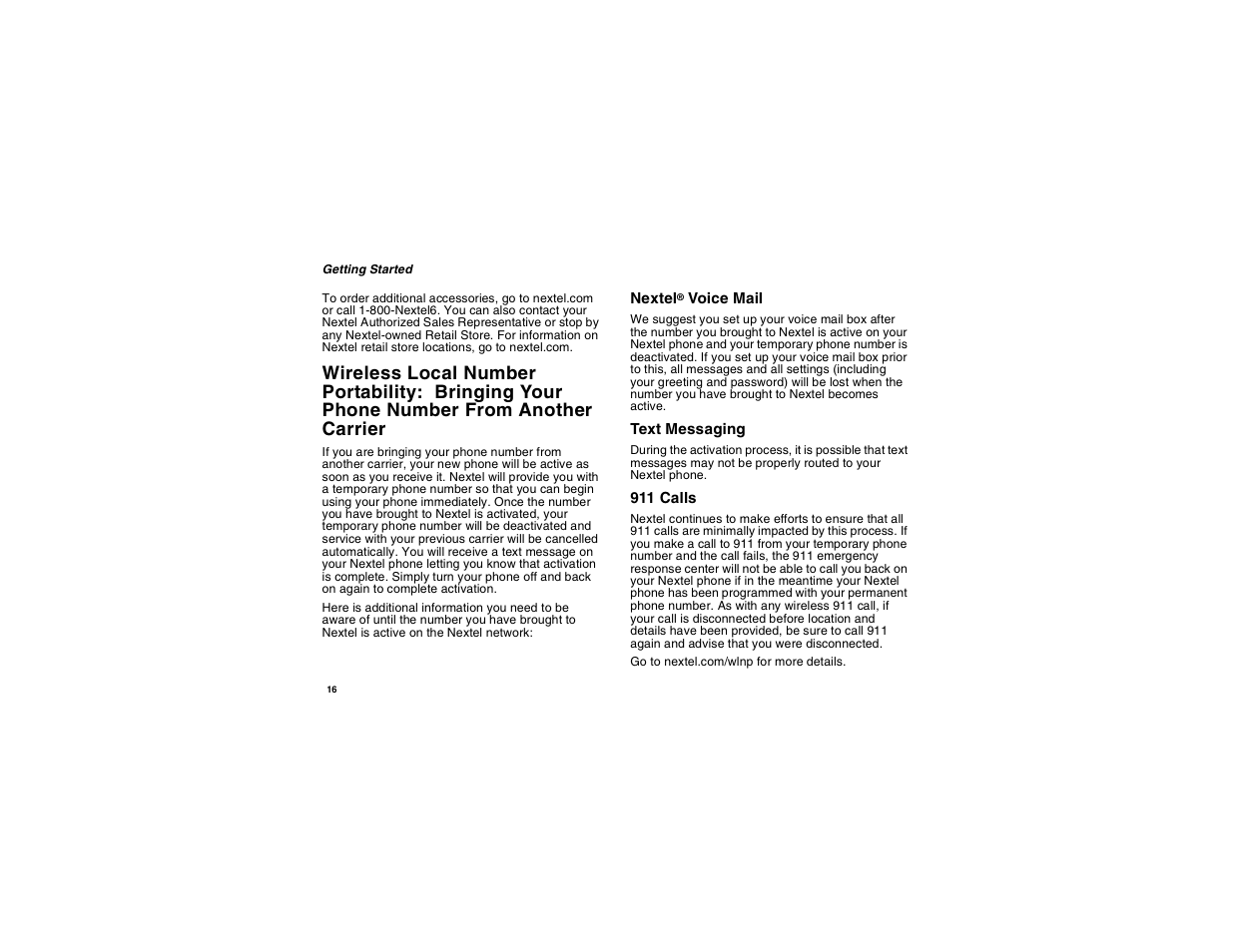 Getting Started

To order additional accessories, go to nextel.com or call 1-800-Nextel6. You can also contact your Nextel Authorized Sales Representative or stop by any Nextel-owned Retail Store. For information on Nextel retail store locations, go to nextel.com.

Wireless Local Number Portability: Bringing Your Phone Number From Another Carrier

If you are bringing your phone number from another carrier, your new phone will be active as soon as you receive it. Nextel will provide you with a temporary phone number so that you can begin using your phone immediately. Once the number you have brought to Nextel is activated, your temporary phone number will be deactivated and service with your previous carrier will be cancelled automatically. You will receive a text message on your Nextel phone letting you know that activation is complete. Simply turn your phone off and back on again to complete activation.

Here is additional information you need to be aware of until the number you have brought to Nextel is active on the Nextel network:

Nextel® Voice Mail

We suggest you set up your voice mail box after the number you brought to Nextel is active on your Nextel phone and your temporary phone number is deactivated. If you set up your voice mail box prior to this, all messages and all settings (including your greeting and password) will be lost when the number you have brought to Nextel becomes active.

Text Messaging

During the activation process, it is possible that text messages may not be properly routed to your Nextel phone.

911 Calls

Nextel continues to make efforts to ensure that all 911 calls are minimally impacted by this process. If you make a call to 911 from your temporary phone number and the call fails, the 911 emergency response center will not be able to call you back on your Nextel phone if in the meantime your Nextel phone has been programmed with your permanent phone number. As with any wireless 911 call, if your call is disconnected before location and details have been provided, be sure to call 911 again and advise that you were disconnected.

Go to nextel.com/wlnp for more details.

16